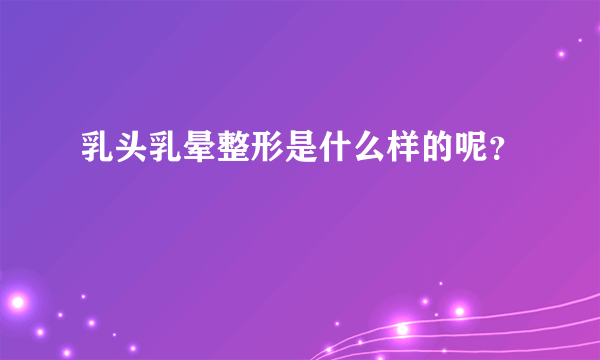 乳头乳晕整形是什么样的呢?